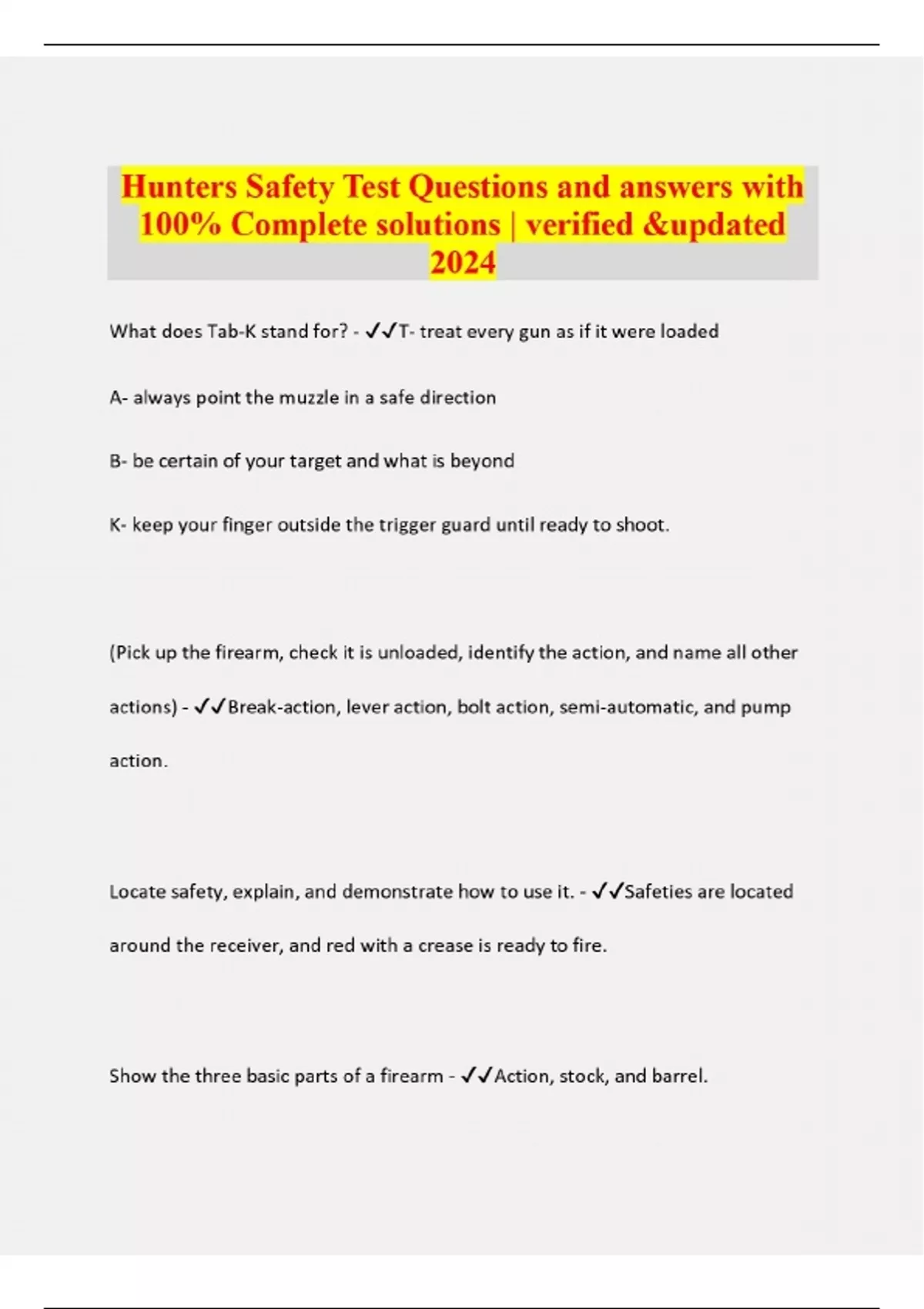 Hunters Safety Test Questions and answers with 100% Complete solutions | verified &updated 2024

What does Tab-K stand for? - ✓✓T- treat every gun as if it were loaded

A- always point the muzzle in a safe direction

B- be certain of your target and what is beyond

K- keep your finger outside the trigger guard until ready to shoot.

(Pick up the firearm, check it is unloaded, identify the action, and name all other actions) - ✓✓Break-action, lever action, bolt action, semi-automatic, and pump action.

Locate safety, explain, and demonstrate how to use it. - ✓✓Safeties are located around the receiver, and red with a crease is ready to fire.

Show the three basic parts of a firearm - ✓✓Action, stock, and barrel.